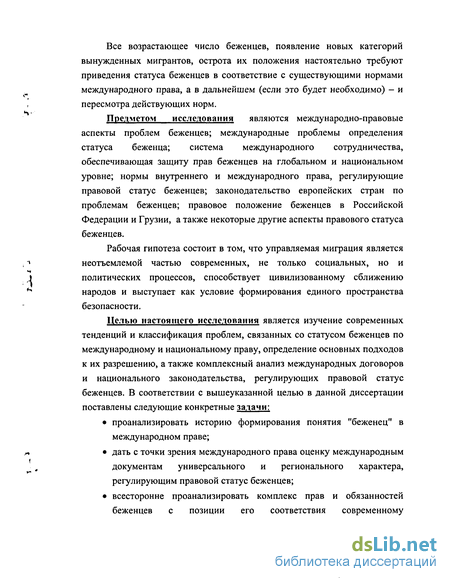 Все возрастающее число беженцев, появление новых категорий вынужденных мигрантов, острота их положения настоятельно требуют приведения статуса беженцев в соответствие с существующими нормами международного права, а в дальнейшем (если это будет необходимо) – и пересмотра действующих норм.

Предметом исследования являются международно-правовые аспекты проблем беженцев; международные проблемы определения статуса беженца; система международного сотрудничества, обеспечивающая защиту прав беженцев на глобальном и национальном уровне; нормы внутреннего и международного права, регулирующие правовой статус беженцев; законодательство европейских стран по проблемам беженцев; правовое положение беженцев в Российской Федерации и Грузии, а также некоторые другие аспекты правового статуса беженцев.

Рабочая гипотеза состоит в том, что управляемая миграция является неотъемлемой частью современных, не только социальных, но и политических процессов, способствует цивилизованному сближению народов и выступает как условие формирования единого пространства безопасности.

Целью настоящего исследования является изучение современных тенденций и классификация проблем, связанных со статусом беженцев по международному и национальному праву, определение основных подходов к их разрешению, а также комплексный анализ международных договоров и национального законодательства, регулирующих правовой статус беженцев. В соответствии с вышеуказанной целью в данной диссертации поставлены следующие конкретные задачи:

• проанализировать историю формирования понятия "беженец" в международном праве;
• дать с точки зрения международного права оценку международным документам универсального и регионального характера, регулирующим правовой статус беженцев;
• всесторонне проанализировать комплекс прав и обязанностей беженцев с позиции его соответствия современному

dsLib.net
библиотека диссертаций